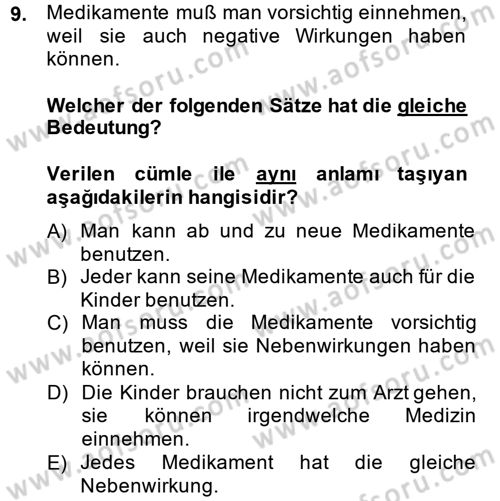 9. Medikamente muß man vorsichtig einnehmen, weil sie auch negative Wirkungen haben können.

Welcher der folgenden Sätze hat die gleiche Bedeutung?

Verilen cümle ile aynı anlamı taşıyan aşağıdakilerin hangisidir?

A) Man kann ab und zu neue Medikamente benutzen.
B) Jeder kann seine Medikamente auch für die Kinder benutzen.
C) Man muss die Medikamente vorsichtig benutzen, weil sie Nebenwirkungen haben können.
D) Die Kinder brauchen nicht zum Arzt gehen, sie können irgendwelche Medizin einnehmen.
E) Jedes Medikament hat die gleiche Nebenwirkung.

www.aofsoru.com